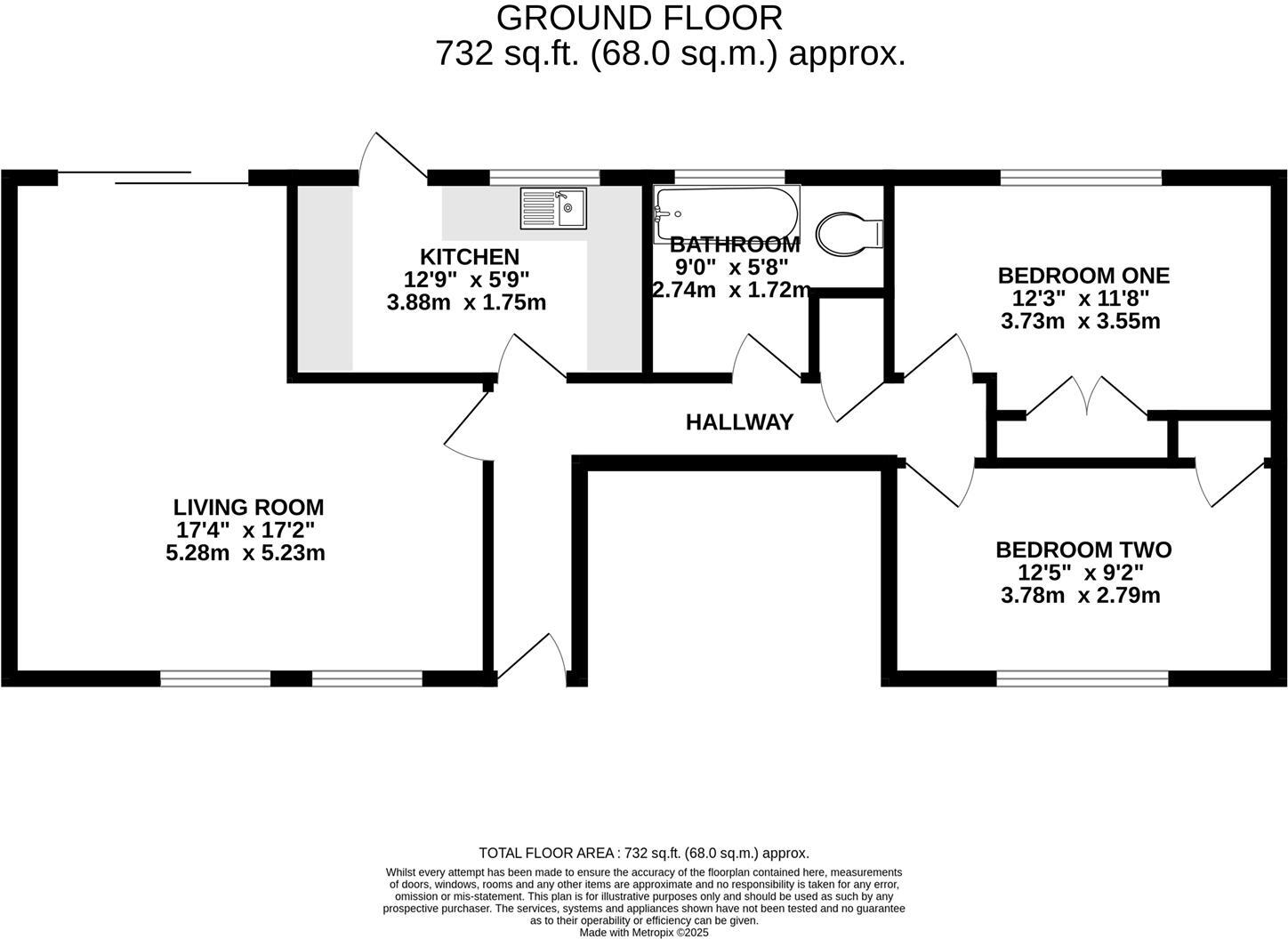 GROUND FLOOR
732 sq.ft. (68.0 sq.m.) approx.

KITCHEN
12'9" x 5'9"
3.88m x 1.75m

BATHROOM
9'0" x 5'8"
2.74m x 1.72m

BEDROOM ONE
12'3" x 11'8"
3.73m x 3.55m

HALLWAY

LIVING ROOM
17'4" x 17'2"
5.28m x 5.23m

BEDROOM TWO
12'5" x 9'2"
3.78m x 2.79m

TOTAL FLOOR AREA : 732 sq.ft. (68.0 sq.m.) approx.

Whilst every attempt has been made to ensure the accuracy of the floorplan contained here, measurements of doors, windows, rooms and any other items are approximate and no responsibility is taken for any error, omission or mis-statement. This plan is for illustrative purposes only and should be used as such by any prospective purchaser. The services, systems and appliances shown have not been tested and no guarantee as to their operability or efficiency can be given.
Made with Metropix ©2025